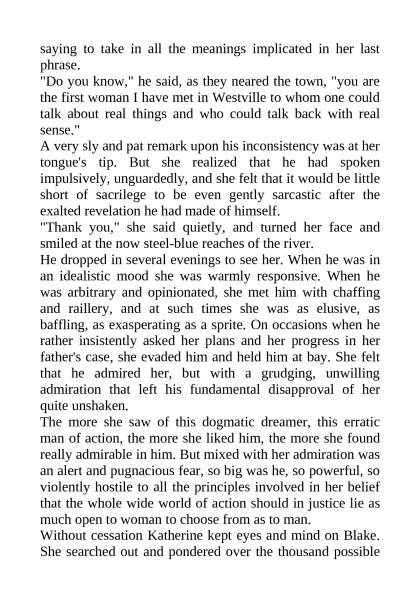 saying to take in all the meanings implicated in her last phrase.

"Do you know," he said, as they neared the town, "you are the first woman I have met in Westville to whom one could talk about real things and who could talk back with real sense."

A very sly and pat remark upon his inconsistency was at her tongue's tip. But she realized that he had spoken impulsively, unguardedly, and she felt that it would be little short of sacrilege to be even gently sarcastic after the exalted revelation he had made of himself.

"Thank you," she said quietly, and turned her face and smiled at the now steel-blue reaches of the river.

He dropped in several evenings to see her. When he was in an idealistic mood she was warmly responsive. When he was arbitrary and opinionated, she met him with chaffing and raillery, and at such times she was as elusive, as baffling, as exasperating as a sprite. On occasions when he rather insistently asked her plans and her progress in her father's case, she evaded him and held him at bay. She felt that he admired her, but with a grudging, unwilling admiration that left his fundamental disapproval of her quite unshaken.

The more she saw of this dogmatic dreamer, this erratic man of action, the more she liked him, the more she found really admirable in him. But mixed with her admiration was an alert and pugnacious fear, so big was he, so powerful, so violently hostile to all the principles involved in her belief that the whole wide world of action should in justice lie as much open to woman to choose from as to man.

Without cessation Katherine kept eyes and mind on Blake. She searched out and pondered over the thousand possible